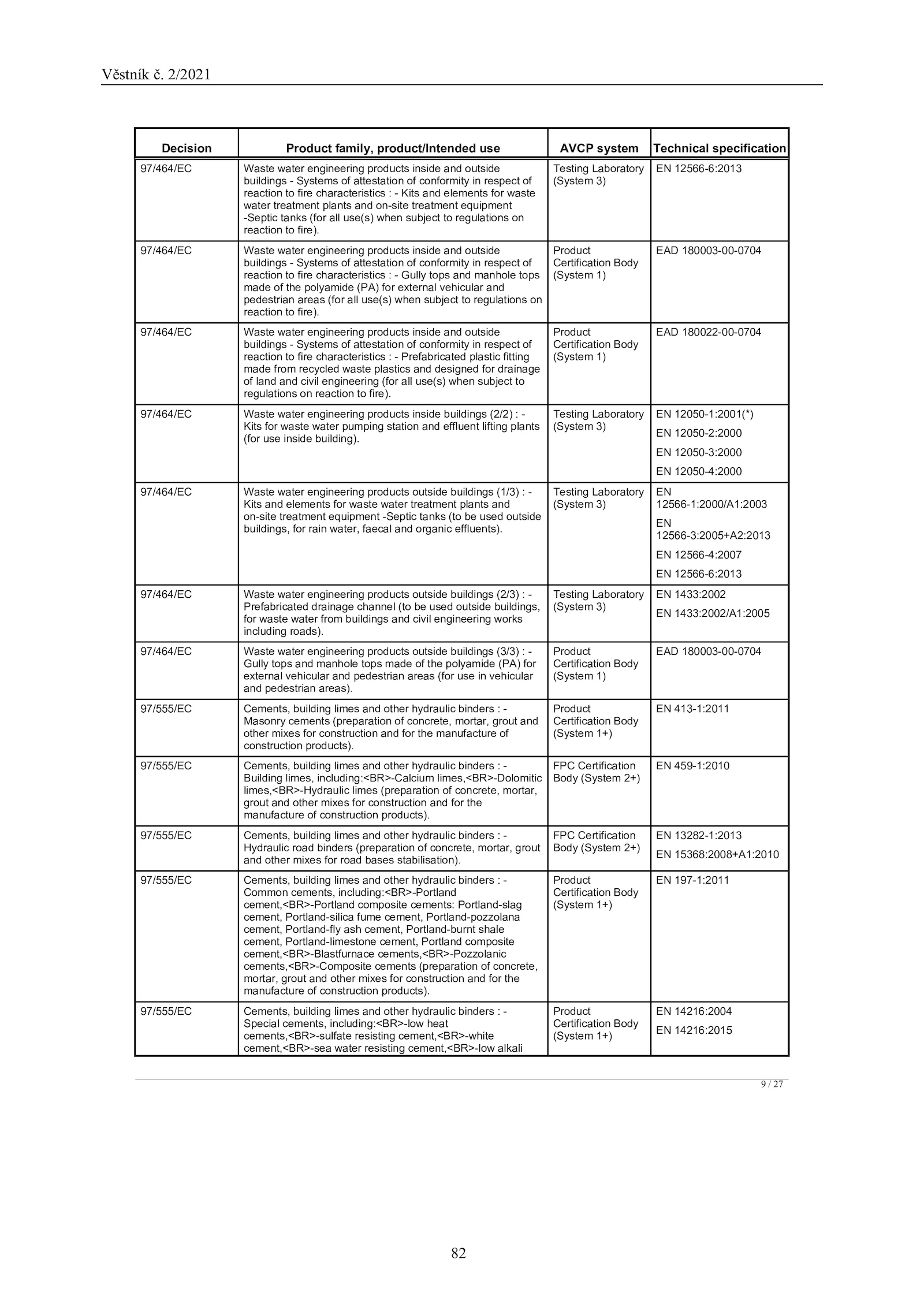 Věstník č. 2/2021

| Decision | Product family, product/Intended use | AVCP system | Technical specification |
|---|---|---|---|
| 97/464/EC | Waste water engineering products inside and outside buildings - Systems of attestation of conformity in respect of reaction to fire characteristics : - Kits and elements for waste water treatment plants and on-site treatment equipment -Septic tanks (for all use(s) when subject to regulations on reaction to fire). | Testing Laboratory (System 3) | EN 12566-6:2013 |
| 97/464/EC | Waste water engineering products inside and outside buildings - Systems of attestation of conformity in respect of reaction to fire characteristics : - Gully tops and manhole tops made of the polyamide (PA) for external vehicular and pedestrian areas (for all use(s) when subject to regulations on reaction to fire). | Product Certification Body (System 1) | EAD 180003-00-0704 |
| 97/464/EC | Waste water engineering products inside and outside buildings - Systems of attestation of conformity in respect of reaction to fire characteristics : - Prefabricated plastic fitting made from recycled waste plastics and designed for drainage of land and civil engineering (for all use(s) when subject to regulations on reaction to fire). | Product Certification Body (System 1) | EAD 180022-00-0704 |
| 97/464/EC | Waste water engineering products inside buildings (2/2) : - Kits for waste water pumping station and effluent lifting plants (for use inside building). | Testing Laboratory (System 3) | EN 12050-1:2001(*) EN 12050-2:2000 EN 12050-3:2000 EN 12050-4:2000 |
| 97/464/EC | Waste water engineering products outside buildings (1/3) : - Kits and elements for waste water treatment plants and on-site treatment equipment -Septic tanks (to be used outside buildings, for rain water, faecal and organic effluents). | Testing Laboratory (System 3) | EN 12566-1:2000/A1:2003 EN 12566-3:2005+A2:2013 EN 12566-4:2007 EN 12566-6:2013 |
| 97/464/EC | Waste water engineering products outside buildings (2/3) : - Prefabricated drainage channel (to be used outside buildings, for waste water from buildings and civil engineering works including roads). | Testing Laboratory (System 3) | EN 1433:2002 EN 1433:2002/A1:2005 |
| 97/464/EC | Waste water engineering products outside buildings (3/3) : - Gully tops and manhole tops made of the polyamide (PA) for external vehicular and pedestrian areas (for use in vehicular and pedestrian areas). | Product Certification Body (System 1) | EAD 180003-00-0704 |
| 97/555/EC | Cements, building limes and other hydraulic binders : - Masonry cements (preparation of concrete, mortar, grout and other mixes for construction and for the manufacture of construction products). | Product Certification Body (System 1+) | EN 413-1:2011 |
| 97/555/EC | Cements, building limes and other hydraulic binders : - Building limes, including:<BR>-Calcium limes,<BR>-Dolomitic limes,<BR>-Hydraulic limes (preparation of concrete, mortar, grout and other mixes for construction and for the manufacture of construction products). | FPC Certification Body (System 2+) | EN 459-1:2010 |
| 97/555/EC | Cements, building limes and other hydraulic binders : - Hydraulic road binders (preparation of concrete, mortar, grout and other mixes for road bases stabilisation). | FPC Certification Body (System 2+) | EN 13282-1:2013 EN 15368:2008+A1:2010 |
| 97/555/EC | Cements, building limes and other hydraulic binders : - Common cements, including:<BR>-Portland cement,<BR>-Portland composite cements: Portland-slag cement, Portland-silica fume cement, Portland-pozzolana cement, Portland-fly ash cement, Portland-burnt shale cement, Portland-limestone cement, Portland composite cement,<BR>-Blastfurnace cements,<BR>-Pozzolanic cements,<BR>-Composite cements (preparation of concrete, mortar, grout and other mixes for construction and for the manufacture of construction products). | Product Certification Body (System 1+) | EN 197-1:2011 |
| 97/555/EC | Cements, building limes and other hydraulic binders : - Special cements, including:<BR>-low heat cements,<BR>-sulfate resisting cement,<BR>-white cement,<BR>-sea water resisting cement,<BR>-low alkali | Product Certification Body (System 1+) | EN 14216:2004 EN 14216:2015 |

9 / 27

82